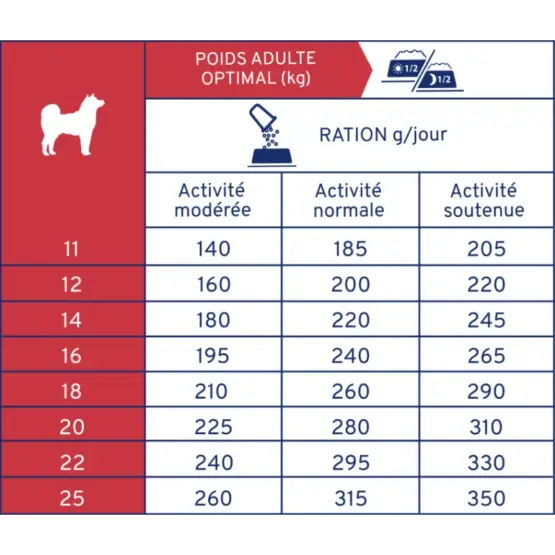 POIDS ADULTE OPTIMAL (kg)

1/2 1/2

RATION g/jour

| | Activité modérée | Activité normale | Activité soutenue |
|---|---|---|---|
| 11 | 140 | 185 | 205 |
| 12 | 160 | 200 | 220 |
| 14 | 180 | 220 | 245 |
| 16 | 195 | 240 | 265 |
| 18 | 210 | 260 | 290 |
| 20 | 225 | 280 | 310 |
| 22 | 240 | 295 | 330 |
| 25 | 260 | 315 | 350 |